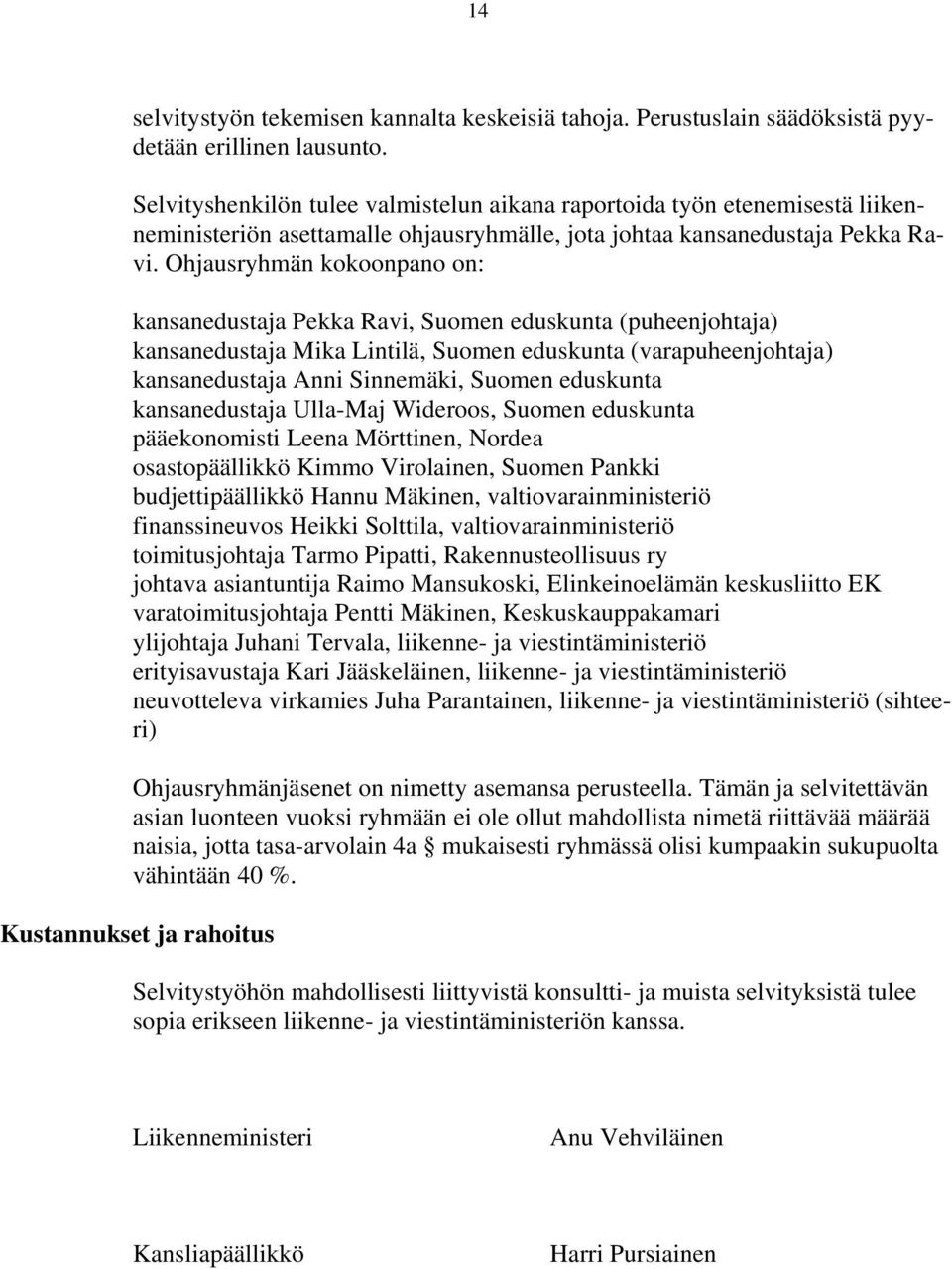 14

selvitystyön tekemisen kannalta keskeisiä tahoja. Perustuslain säädöksistä pyydetään erillinen lausunto.

Selvityshenkilön tulee valmistelun aikana raportoida työn etenemisestä liikenneministeriön asettamalle ohjausryhmälle, jota johtaa kansanedustaja Pekka Ravi. Ohjausryhmän kokoonpano on:

kansanedustaja Pekka Ravi, Suomen eduskunta (puheenjohtaja)
kansanedustaja Mika Lintilä, Suomen eduskunta (varapuheenjohtaja)
kansanedustaja Anni Sinnemäki, Suomen eduskunta
kansanedustaja Ulla-Maj Wideroos, Suomen eduskunta
pääekonomisti Leena Mörttinen, Nordea
osastopäällikkö Kimmo Virolainen, Suomen Pankki
budjettipäällikkö Hannu Mäkinen, valtiovarainministeriö
finanssineuvos Heikki Solttila, valtiovarainministeriö
toimitusjohtaja Tarmo Pipatti, Rakennusteollisuus ry
johtava asiantuntija Raimo Mansukoski, Elinkeinoelämän keskusliitto EK
varatoimitusjohtaja Pentti Mäkinen, Keskuskauppakamari
ylijohtaja Juhani Tervala, liikenne- ja viestintäministeriö
erityisavustaja Kari Jääskeläinen, liikenne- ja viestintäministeriö
neuvotteleva virkamies Juha Parantainen, liikenne- ja viestintäministeriö (sihteeri)

Ohjausryhmänjäsenet on nimetty asemansa perusteella. Tämän ja selvitettävän asian luonteen vuoksi ryhmään ei ole ollut mahdollista nimetä riittävää määrää naisia, jotta tasa-arvolain 4a § mukaisesti ryhmässä olisi kumpaakin sukupuolta vähintään 40 %.

Kustannukset ja rahoitus

Selvitystyöhön mahdollisesti liittyvistä konsultti- ja muista selvityksistä tulee sopia erikseen liikenne- ja viestintäministeriön kanssa.

Liikenneministeri

Anu Vehviläinen

Kansliapäällikkö

Harri Pursiainen